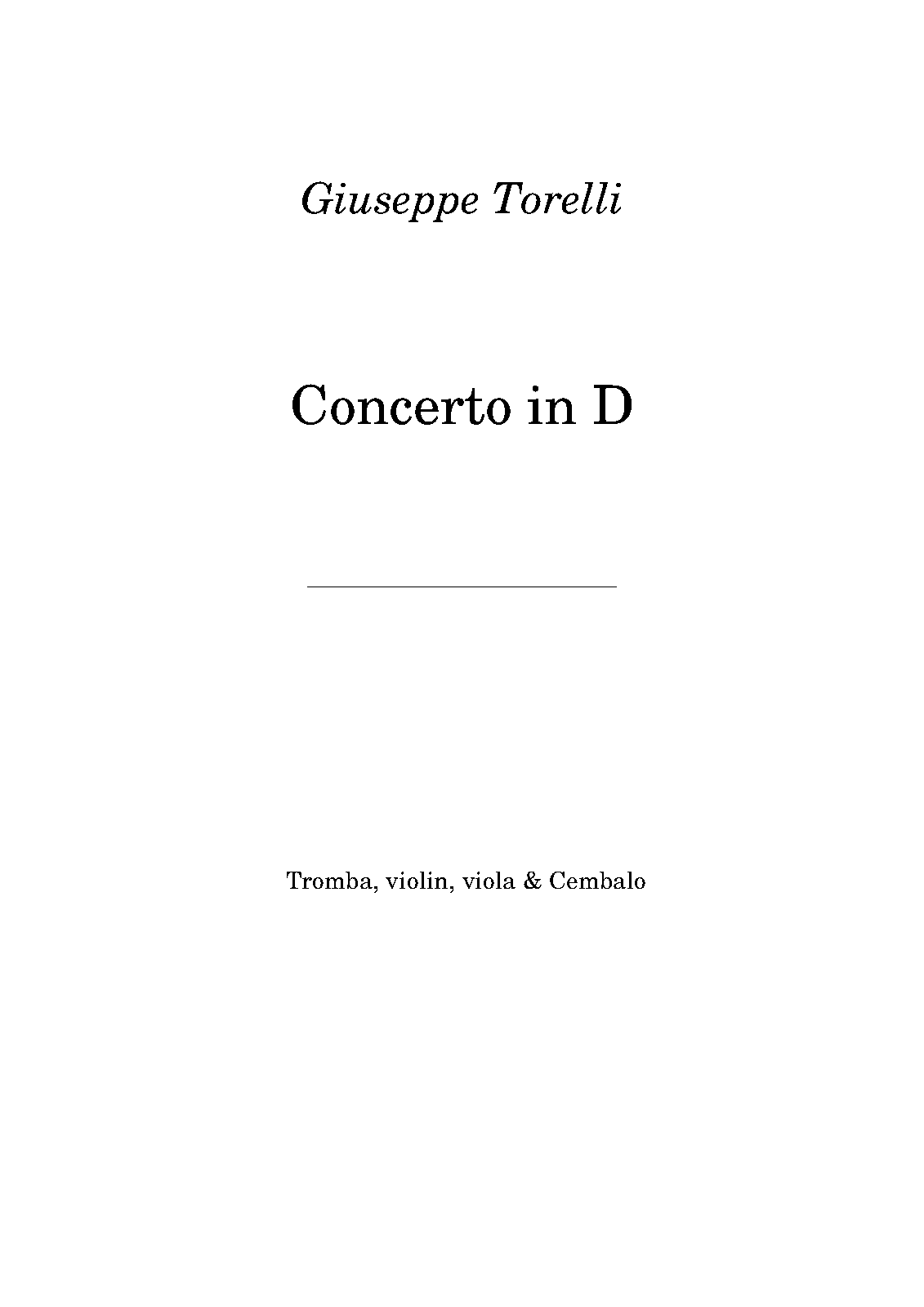 Giuseppe Torelli

Concerto in D

Tromba, violin, viola & Cembalo